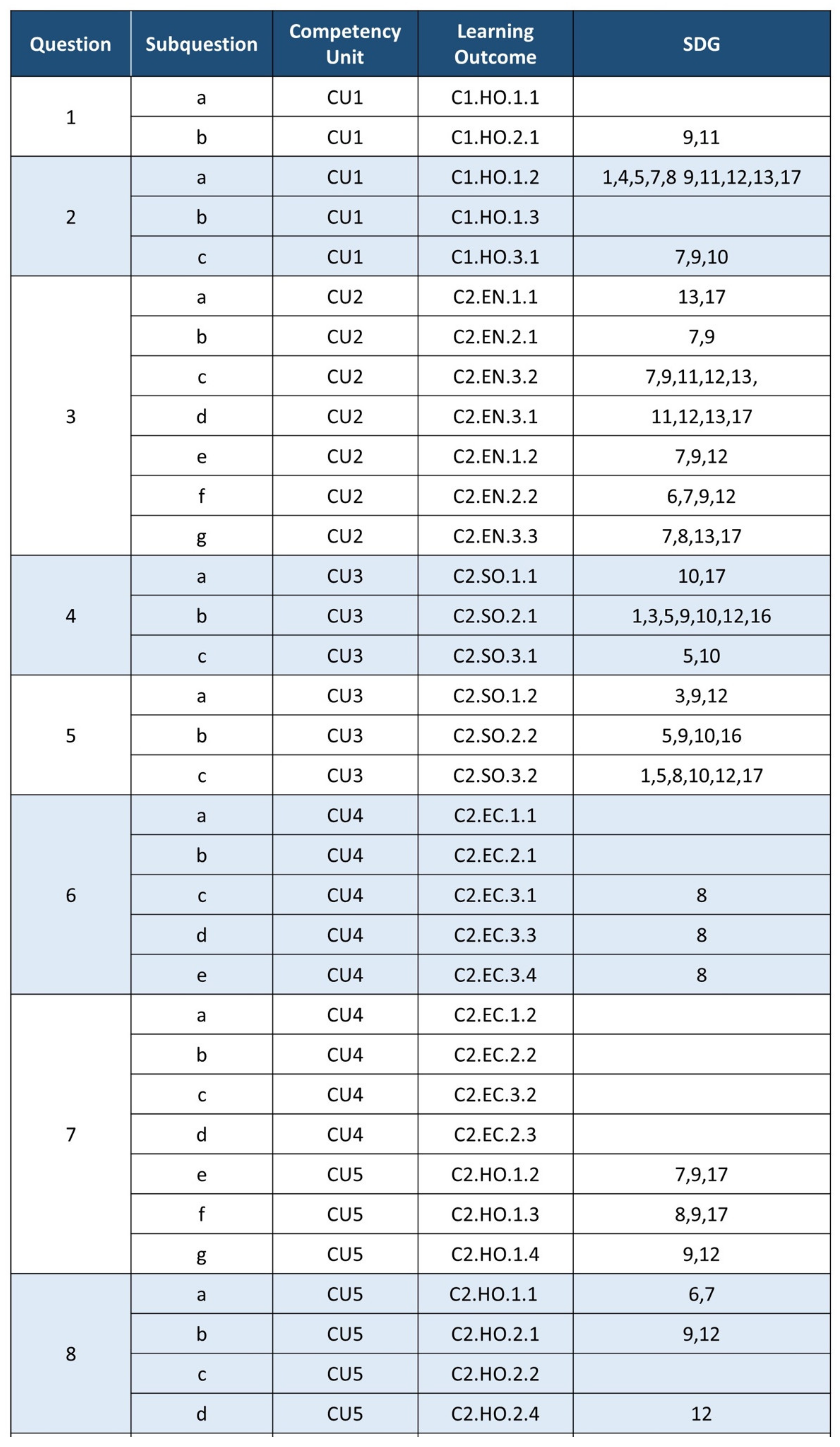 | Question | Subquestion | Competency Unit | Learning Outcome | SDG |
|---|---|---|---|---|
| 1 | a | CU1 | C1.HO.1.1 | |
| | b | CU1 | C1.HO.2.1 | 9,11 |
| 2 | a | CU1 | C1.HO.1.2 | 1,4,5,7,8 9,11,12,13,17 |
| | b | CU1 | C1.HO.1.3 | |
| | c | CU1 | C1.HO.3.1 | 7,9,10 |
| 3 | a | CU2 | C2.EN.1.1 | 13,17 |
| | b | CU2 | C2.EN.2.1 | 7,9 |
| | c | CU2 | C2.EN.3.2 | 7,9,11,12,13, |
| | d | CU2 | C2.EN.3.1 | 11,12,13,17 |
| | e | CU2 | C2.EN.1.2 | 7,9,12 |
| | f | CU2 | C2.EN.2.2 | 6,7,9,12 |
| | g | CU2 | C2.EN.3.3 | 7,8,13,17 |
| 4 | a | CU3 | C2.SO.1.1 | 10,17 |
| | b | CU3 | C2.SO.2.1 | 1,3,5,9,10,12,16 |
| | c | CU3 | C2.SO.3.1 | 5,10 |
| 5 | a | CU3 | C2.SO.1.2 | 3,9,12 |
| | b | CU3 | C2.SO.2.2 | 5,9,10,16 |
| | c | CU3 | C2.SO.3.2 | 1,5,8,10,12,17 |
| 6 | a | CU4 | C2.EC.1.1 | |
| | b | CU4 | C2.EC.2.1 | |
| | c | CU4 | C2.EC.3.1 | 8 |
| | d | CU4 | C2.EC.3.3 | 8 |
| | e | CU4 | C2.EC.3.4 | 8 |
| 7 | a | CU4 | C2.EC.1.2 | |
| | b | CU4 | C2.EC.2.2 | |
| | c | CU4 | C2.EC.3.2 | |
| | d | CU4 | C2.EC.2.3 | |
| | e | CU5 | C2.HO.1.2 | 7,9,17 |
| | f | CU5 | C2.HO.1.3 | 8,9,17 |
| | g | CU5 | C2.HO.1.4 | 9,12 |
| 8 | a | CU5 | C2.HO.1.1 | 6,7 |
| | b | CU5 | C2.HO.2.1 | 9,12 |
| | c | CU5 | C2.HO.2.2 | |
| | d | CU5 | C2.HO.2.4 | 12 |